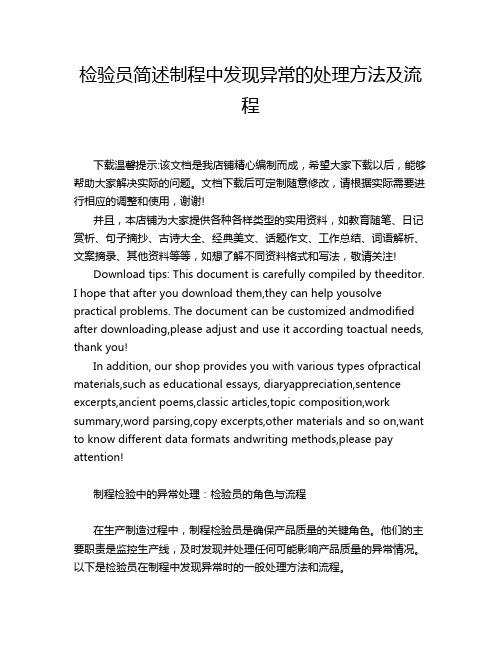 检验员简述制程中发现异常的处理方法及流程

下载温馨提示:该文档是我店铺精心编制而成，希望大家下载以后，能够帮助大家解决实际的问题。文档下载后可定制随意修改，请根据实际需要进行相应的调整和使用，谢谢!

并且，本店铺为大家提供各种各样类型的实用资料，如教育随笔、日记赏析、句子摘抄、古诗大全、经典美文、话题作文、工作总结、词语解析、文案摘录、其他资料等等，如想了解不同资料格式和写法，敬请关注!

Download tips: This document is carefully compiled by theeditor. I hope that after you download them,they can help yousolve practical problems. The document can be customized andmodified after downloading,please adjust and use it according toactual needs, thank you!

In addition, our shop provides you with various types ofpractical materials,such as educational essays, diaryappreciation,sentence excerpts,ancient poems,classic articles,topic composition,work summary,word parsing,copy excerpts,other materials and so on,want to know different data formats andwriting methods,please pay attention!

制程检验中的异常处理：检验员的角色与流程

在生产制造过程中，制程检验员是确保产品质量的关键角色。他们的主要职责是监控生产线，及时发现并处理任何可能影响产品质量的异常情况。以下是检验员在制程中发现异常时的一般处理方法和流程。